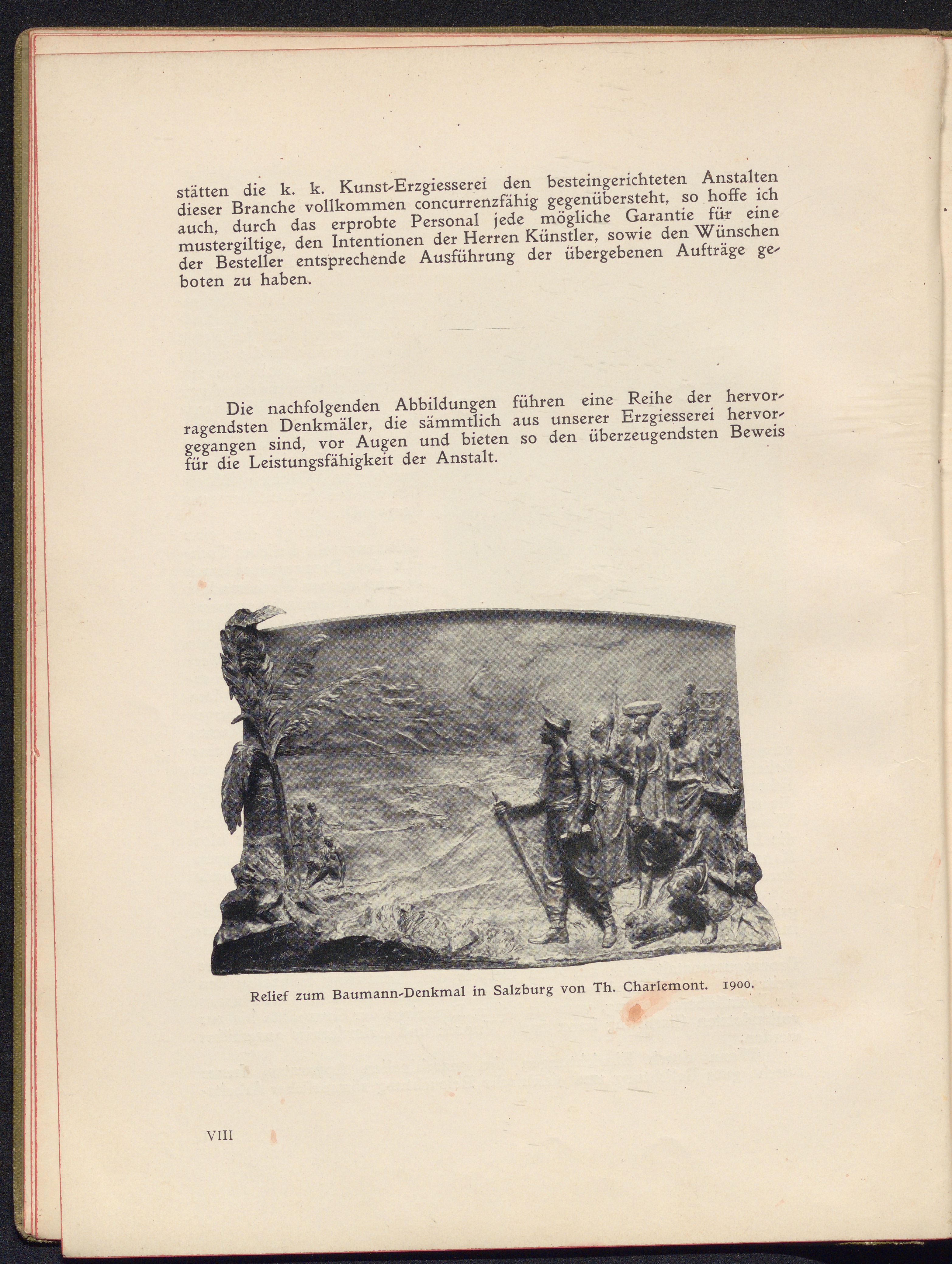 stätten die k. k. Kunst-Erzgiesserei den besteingerichteten Anstalten dieser Branche vollkommen concurrenzfähig gegenübersteht, so hoffe ich auch, durch das erprobte Personal jede mögliche Garantie für eine mustergiltige, den Intentionen der Herren Künstler, sowie den Wünschen der Besteller entsprechende Ausführung der übergebenen Aufträge geboten zu haben.

Die nachfolgenden Abbildungen führen eine Reihe der hervorragendsten Denkmäler, die sämmtlich aus unserer Erzgiesserei hervorgegangen sind, vor Augen und bieten so den überzeugendsten Beweis für die Leistungsfähigkeit der Anstalt.

Relief zum Baumann-Denkmal in Salzburg von Th. Charlemont. 1900.

VIII